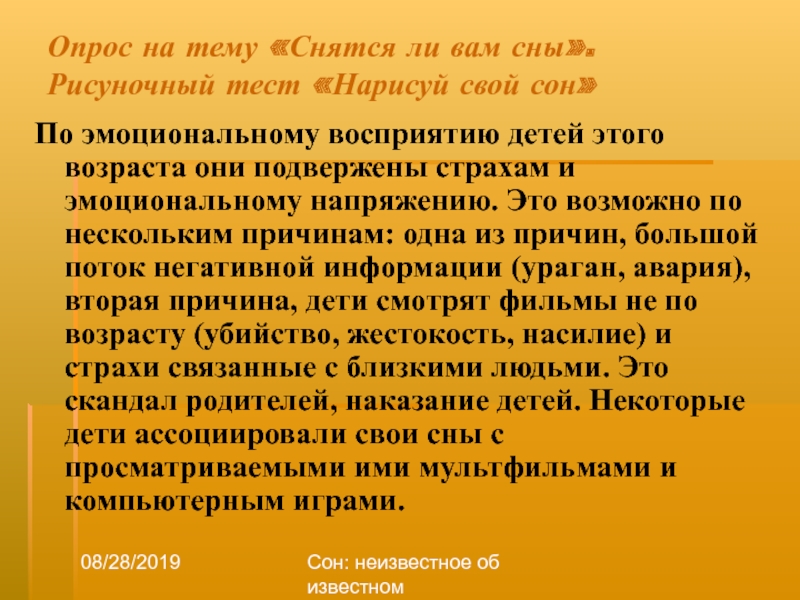 Опрос на тему «Снятся ли вам сны».
Рисуночный тест «Нарисуй свой сон»

По эмоциональному восприятию детей этого возраста они подвержены страхам и эмоциональному напряжению. Это возможно по нескольким причинам: одна из причин, большой поток негативной информации (ураган, авария), вторая причина, дети смотрят фильмы не по возрасту (убийство, жестокость, насилие) и страхи связанные с близкими людьми. Это скандал родителей, наказание детей. Некоторые дети ассоциировали свои сны с просматриваемыми ими мультфильмами и компьютерным играми.

08/28/2019

Сон: неизвестное об известном